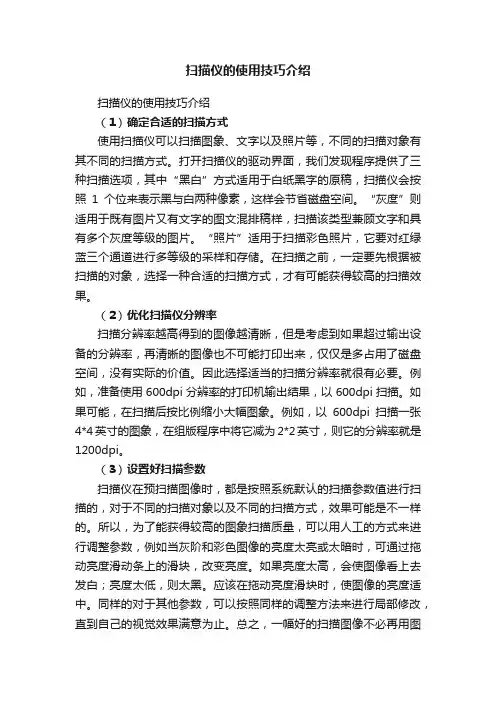 扫描仪的使用技巧介绍

扫描仪的使用技巧介绍

（1）确定合适的扫描方式

使用扫描仪可以扫描图象、文字以及照片等，不同的扫描对象有其不同的扫描方式。打开扫描仪的驱动界面，我们发现程序提供了三种扫描选项，其中“黑白”方式适用于白纸黑字的原稿，扫描仪会按照 1 个位来表示黑与白两种像素，这样会节省磁盘空间。“灰度”则适用于既有图片又有文字的图文混排稿样，扫描该类型兼顾文字和具有多个灰度等级的图片。“照片”适用于扫描彩色照片，它要对红绿蓝三个通道进行多等级的采样和存储。在扫描之前，一定要先根据被扫描的对象，选择一种合适的扫描方式，才有可能获得较高的扫描效果。

（2）优化扫描仪分辨率

扫描分辨率越高得到的图像越清晰，但是考虑到如果超过输出设备的分辨率，再清晰的图像也不可能打印出来，仅仅是多占用了磁盘空间，没有实际的价值。因此选择适当的扫描分辨率就很有必要。例如，准备使用 600dpi 分辨率的打印机输出结果，以 600dpi 扫描。如果可能，在扫描后按比例缩小大幅图象。例如，以 600dpi 扫描一张 4*4 英寸的图象，在组版程序中将它减为 2*2 英寸，则它的分辨率就是 1200dpi。

（3）设置好扫描参数

扫描仪在预扫描图像时，都是按照系统默认的扫描参数值进行扫描的，对于不同的扫描对象以及不同的扫描方式，效果可能是不一样的。所以，为了能获得较高的图象扫描质量，可以用人工的方式来进行调整参数，例如当灰阶和彩色图像的亮度太亮或太暗时，可通过拖动亮度滑动条上的滑块，改变亮度。如果亮度太高，会使图像看上去发白；亮度太低，则太黑。应该在拖动亮度滑块时，使图像的亮度适中。同样的对于其他参数，可以按照同样的调整方法来进行局部修改，直到自己的视觉效果满意为止。总之，一幅好的扫描图像不必再用图